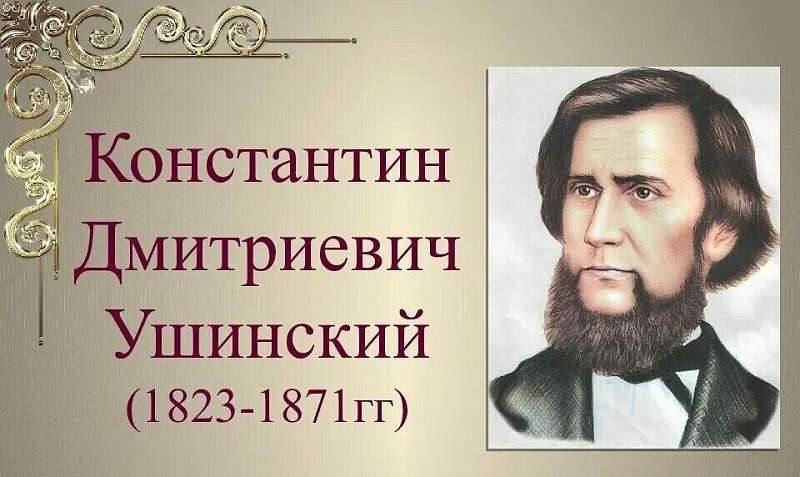 Константин Дмитриевич Ушинский (1823-1871гг)